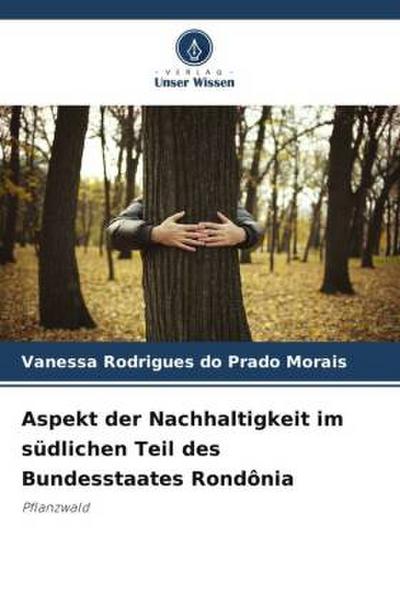 VERLAG
Unser Wissen

Vanessa Rodrigues do Prado Morais

Aspekt der Nachhaltigkeit im südlichen Teil des Bundesstaates Rondônia

Pflanzwald